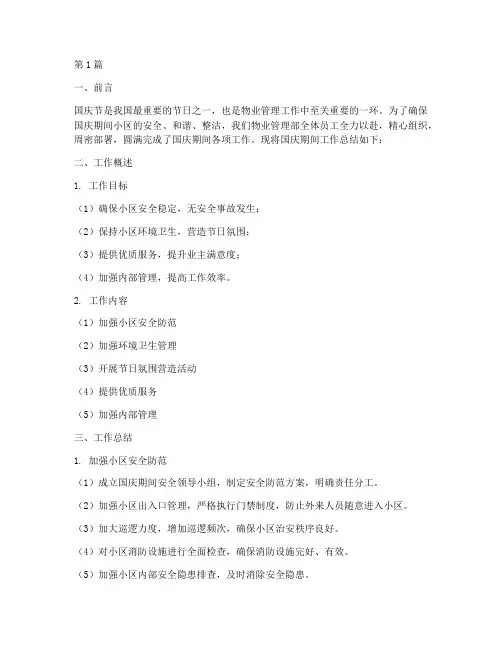 第1篇

一、前言

国庆节是我国最重要的节日之一，也是物业管理工作中至关重要的一环。为了确保国庆期间小区的安全、和谐、整洁，我们物业管理部全体员工全力以赴，精心组织，周密部署，圆满完成了国庆期间各项工作。现将国庆期间工作总结如下：

二、工作概述

1. 工作目标

（1）确保小区安全稳定，无安全事故发生；

（2）保持小区环境卫生，营造节日氛围；

（3）提供优质服务，提升业主满意度；

（4）加强内部管理，提高工作效率。

2. 工作内容

（1）加强小区安全防范

（2）加强环境卫生管理

（3）开展节日氛围营造活动

（4）提供优质服务

（5）加强内部管理

三、工作总结

1. 加强小区安全防范

（1）成立国庆期间安全领导小组，制定安全防范方案，明确责任分工。

（2）加强小区出入口管理，严格执行门禁制度，防止外来人员随意进入小区。

（3）加大巡逻力度，增加巡逻频次，确保小区治安秩序良好。

（4）对小区消防设施进行全面检查，确保消防设施完好、有效。

（5）加强小区内部安全隐患排查，及时消除安全隐患。